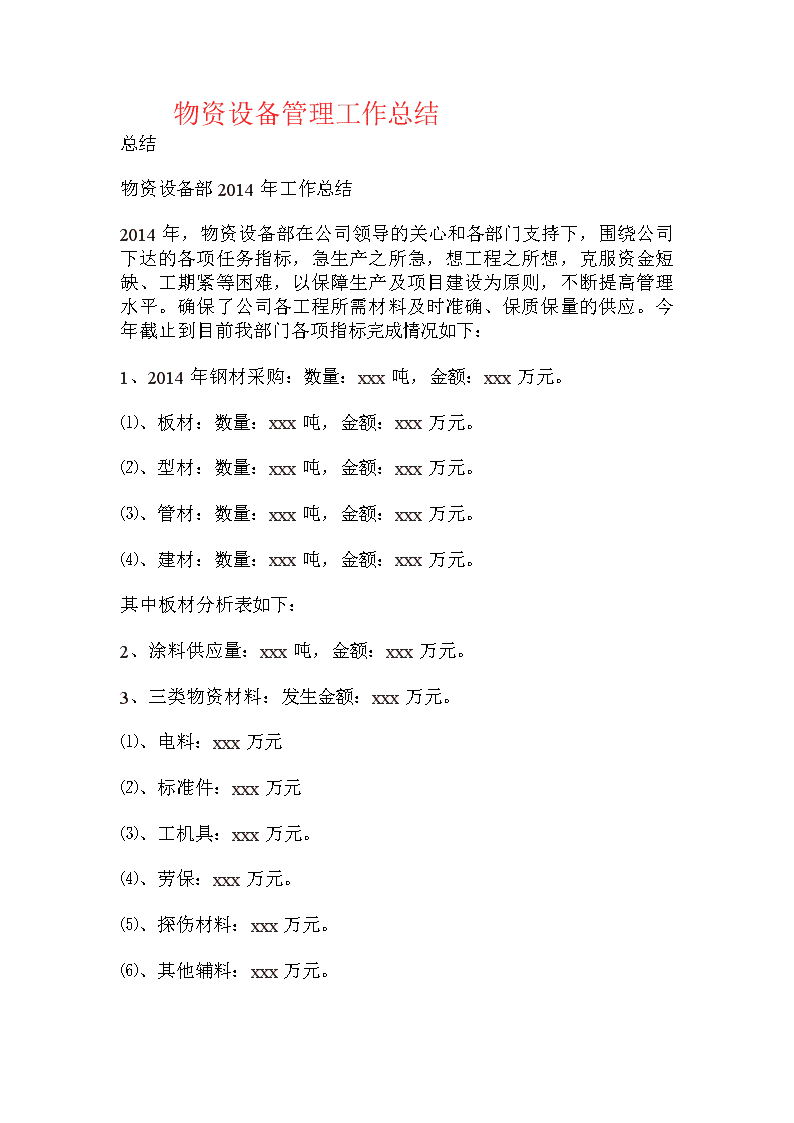 物资设备管理工作总结

总结

物资设备部 2014 年工作总结

2014 年，物资设备部在公司领导的关心和各部门支持下，围绕公司下达的各项任务指标，急生产之所急，想工程之所想，克服资金短缺、工期紧等困难，以保障生产及项目建设为原则，不断提高管理水平。确保了公司各工程所需材料及时准确、保质保量的供应。今年截止到目前我部门各项指标完成情况如下：

1、2014 年钢材采购：数量：xxx 吨，金额：xxx 万元。

⑴、板材：数量：xxx 吨，金额：xxx 万元。

⑵、型材：数量：xxx 吨，金额：xxx 万元。

⑶、管材：数量：xxx 吨，金额：xxx 万元。

⑷、建材：数量：xxx 吨，金额：xxx 万元。

其中板材分析表如下：

2、涂料供应量：xxx 吨，金额：xxx 万元。

3、三类物资材料：发生金额：xxx 万元。

⑴、电料：xxx 万元

⑵、标准件：xxx 万元

⑶、工机具：xxx 万元。

⑷、劳保：xxx 万元。

⑸、探伤材料：xxx 万元。

⑹、其他辅料：xxx 万元。